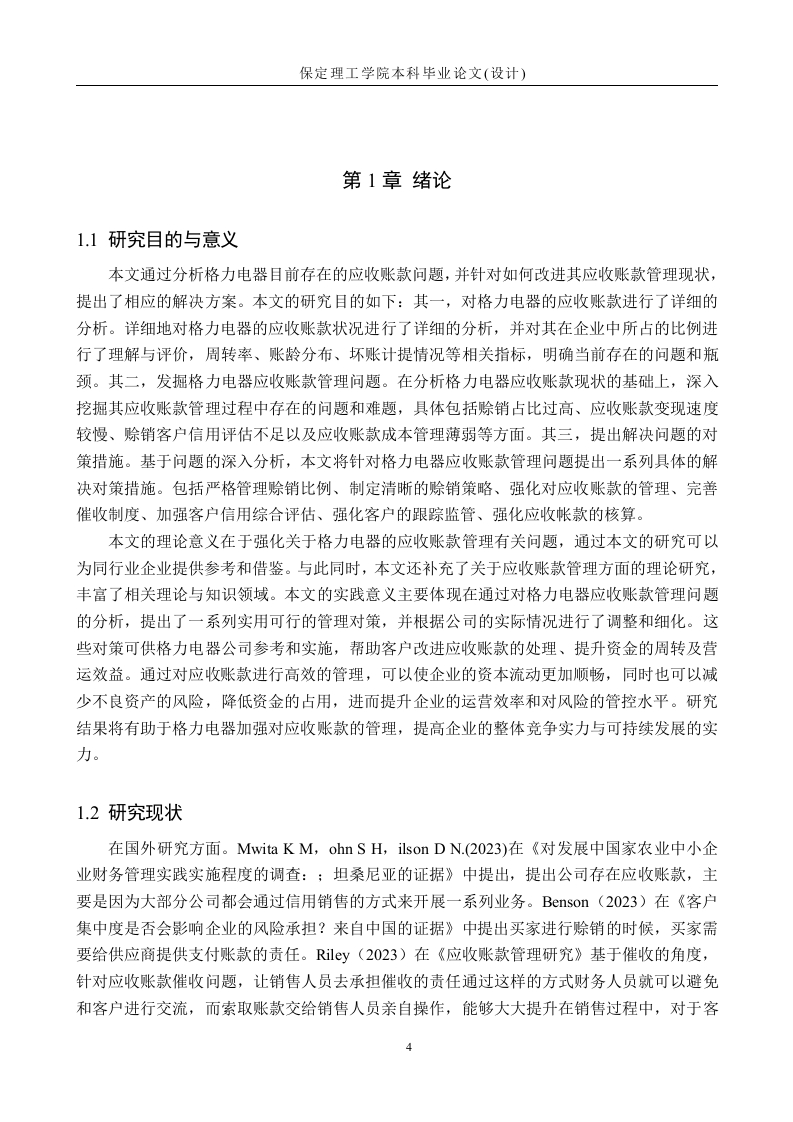 保定理工学院本科毕业论文(设计)

第 1 章 绪论

1.1 研究目的与意义

本文通过分析格力电器目前存在的应收账款问题，并针对如何改进其应收账款管理现状，提出了相应的解决方案。本文的研究目的如下：其一，对格力电器的应收账款进行了详细的分析。详细地对格力电器的应收账款状况进行了详细的分析，并对其在企业中所占的比例进行了理解与评价，周转率、账龄分布、坏账计提情况等相关指标，明确当前存在的问题和瓶颈。其二，发掘格力电器应收账款管理问题。在分析格力电器应收账款现状的基础上，深入挖掘其应收账款管理过程中存在的问题和难题，具体包括赊销占比过高、应收账款变现速度较慢、赊销客户信用评估不足以及应收账款成本管理薄弱等方面。其三，提出解决问题的对策措施。基于问题的深入分析，本文将针对格力电器应收账款管理问题提出一系列具体的解决对策措施。包括严格管理赊销比例、制定清晰的赊销策略、强化对应收账款的管理、完善催收制度、加强客户信用综合评估、强化客户的跟踪监管、强化应收帐款的核算。

本文的理论意义在于强化关于格力电器的应收账款管理有关问题，通过本文的研究可以为同行业企业提供参考和借鉴。与此同时，本文还补充了关于应收账款管理方面的理论研究，丰富了相关理论与知识领域。本文的实践意义主要体现在通过对格力电器应收账款管理问题的分析，提出了一系列实用可行的管理对策，并根据公司的实际情况进行了调整和细化。这些对策可供格力电器公司参考和实施，帮助客户改进应收账款的处理、提升资金的周转及营运效益。通过对应收账款进行高效的管理，可以使企业的资本流动更加顺畅，同时也可以减少不良资产的风险，降低资金的占用，进而提升企业的运营效率和对风险的管控水平。研究结果将有助于格力电器加强对应收账款的管理，提高企业的整体竞争实力与可持续发展的实力。

1.2 研究现状

在国外研究方面。Mwita K M，ohn S H，ilson D N.(2023)在《对发展中国家农业中小企业财务管理实践实施程度的调查：；坦桑尼亚的证据》中提出，提出公司存在应收账款，主要是因为大部分公司都会通过信用销售的方式来开展一系列业务。Benson（2023）在《客户集中度是否会影响企业的风险承担？来自中国的证据》中提出买家进行赊销的时候，买家需要给供应商提供支付账款的责任。Riley（2023）在《应收账款管理研究》基于催收的角度，针对应收账款催收问题，让销售人员去承担催收的责任通过这样的方式财务人员就可以避免和客户进行交流，而索取账款交给销售人员亲自操作，能够大大提升在销售过程中，对于客

4